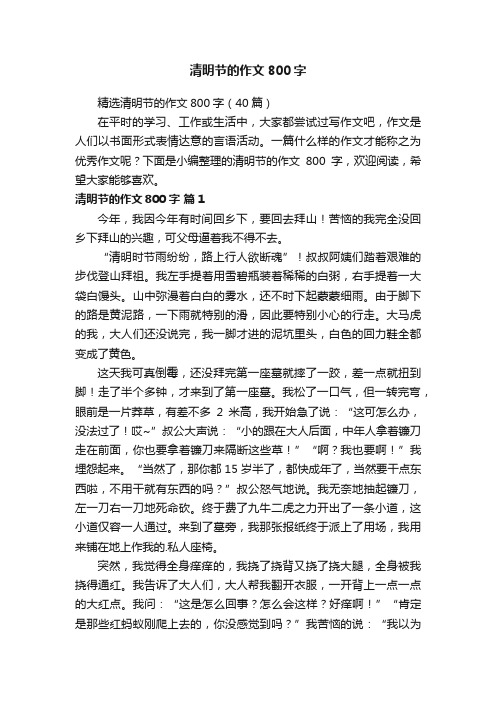 清明节的作文 800 字

精选清明节的作文 800 字（40 篇）

在平时的学习、工作或生活中，大家都尝试过写作文吧，作文是人们以书面形式表情达意的言语活动。一篇什么样的作文才能称之为优秀作文呢？下面是小编整理的清明节的作文 800 字，欢迎阅读，希望大家能够喜欢。

清明节的作文 800 字 篇 1

今年，我因今年有时间回乡下，要回去拜山！苦恼的我完全没回乡下拜山的兴趣，可父母逼着我不得不去。

“清明时节雨纷纷，路上行人欲断魂”！叔叔阿姨们踏着艰难的步伐登山拜祖。我左手提着用雪碧瓶装着稀稀的白粥，右手提着一大袋白馒头。山中弥漫着白白的雾水，还不时下起蒙蒙细雨。由于脚下的路是黄泥路，一下雨就特别的滑，因此要特别小心的行走。大马虎的我，大人们还没说完，我一脚才进的泥坑里头，白色的回力鞋全都变成了黄色。

这天我可真倒霉，还没拜完第一座墓就摔了一跤，差一点就扭到脚！走了半个多钟，才来到了第一座墓。我松了一口气，但一转完弯，眼前是一片莽草，有差不多 2 米高，我开始急了说：“这可怎么办，没法过了！哎~”叔公大声说：“小的跟在大人后面，中年人拿着镰刀走在前面，你也要拿着镰刀来隔断这些草！”“啊？我也要啊！”我埋怨起来。“当然了，那你都 15 岁半了，都快成年了，当然要干点东西啦，不用干就有东西的吗？”叔公怒气地说。我无奈地抽起镰刀，左一刀右一刀地死命砍。终于费了九牛二虎之力开出了一条小道，这小道仅容一人通过。来到了墓旁，我那张报纸终于派上了用场，我用来铺在地上作我的.私人座椅。

突然，我觉得全身痒痒的，我挠了挠背又挠了挠大腿，全身被我挠得通红。我告诉了大人们，大人帮我翻开衣服，一开背上一点一点的大红点。我问：“这是怎么回事？怎么会这样？好痒啊！”“肯定是那些红蚂蚁刚爬上去的，你没感觉到吗？”我苦恼的说：“我以为